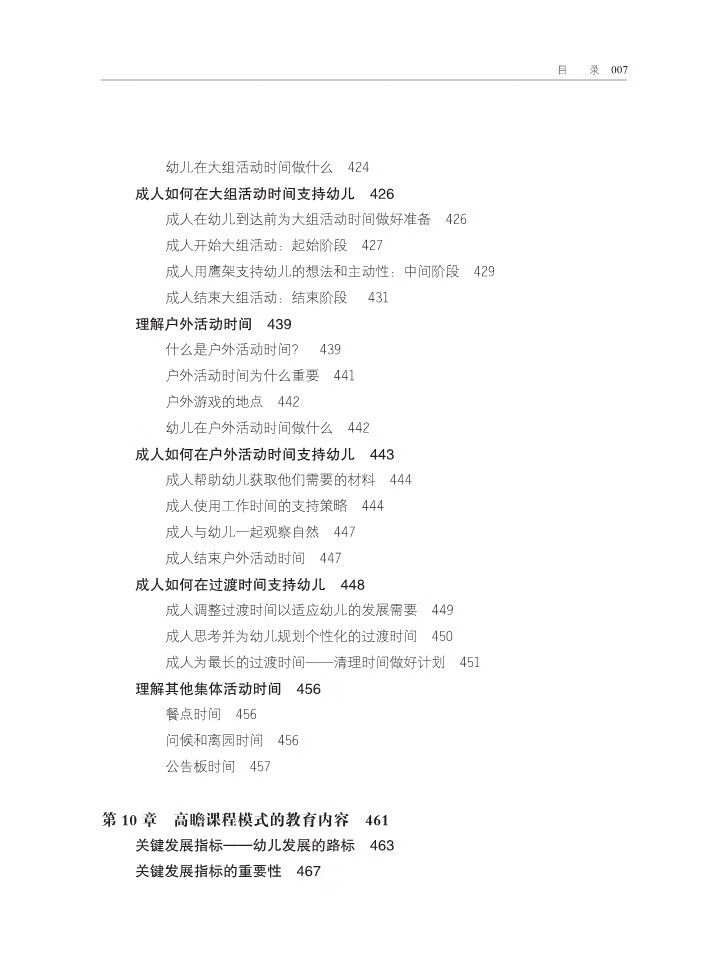 目　录　007

幼儿在大组活动时间做什么　424

成人如何在大组活动时间支持幼儿　426

成人在幼儿到达前为大组活动时间做好准备　426

成人开始大组活动：起始阶段　427

成人用鹰架支持幼儿的想法和主动性：中间阶段　429

成人结束大组活动：结束阶段　431

理解户外活动时间　439

什么是户外活动时间？　439

户外活动时间为什么重要　441

户外游戏的地点　442

幼儿在户外活动时间做什么　442

成人如何在户外活动时间支持幼儿　443

成人帮助幼儿获取他们需要的材料　444

成人使用工作时间的支持策略　444

成人与幼儿一起观察自然　447

成人结束户外活动时间　447

成人如何在过渡时间支持幼儿　448

成人调整过渡时间以适应幼儿的发展需要　449

成人思考并为幼儿规划个性化的过渡时间　450

成人为最长的过渡时间——清理时间做好计划　451

理解其他集体活动时间　456

餐点时间　456

问候和离园时间　456

公告板时间　457

第 10 章　高瞻课程模式的教育内容　461

关键发展指标——幼儿发展的路标　463

关键发展指标的重要性　467